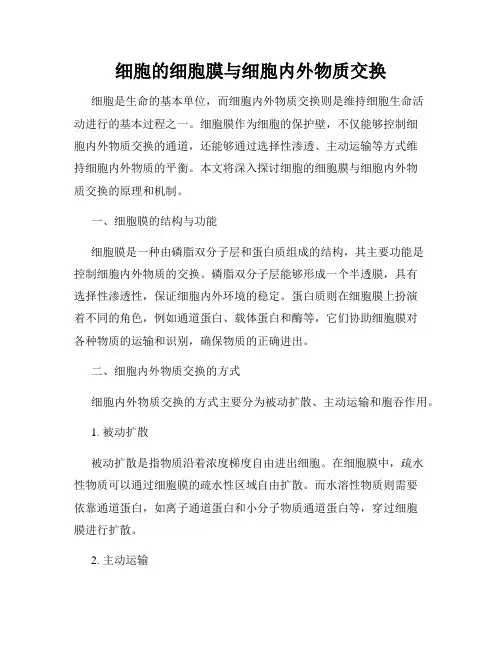 细胞的细胞膜与细胞内外物质交换

细胞是生命的基本单位，而细胞内外物质交换则是维持细胞生命活动进行的基本过程之一。细胞膜作为细胞的保护壁，不仅能够控制细胞内外物质交换的通道，还能够通过选择性渗透、主动运输等方式维持细胞内外物质的平衡。本文将深入探讨细胞的细胞膜与细胞内外物质交换的原理和机制。

一、细胞膜的结构与功能

细胞膜是一种由磷脂双分子层和蛋白质组成的结构，其主要功能是控制细胞内外物质的交换。磷脂双分子层能够形成一个半透膜，具有选择性渗透性，保证细胞内外环境的稳定。蛋白质则在细胞膜上扮演着不同的角色，例如通道蛋白、载体蛋白和酶等，它们协助细胞膜对各种物质的运输和识别，确保物质的正确进出。

二、细胞内外物质交换的方式

细胞内外物质交换的方式主要分为被动扩散、主动运输和胞吞作用。

1. 被动扩散

被动扩散是指物质沿着浓度梯度自由进出细胞。在细胞膜中，疏水性物质可以通过细胞膜的疏水性区域自由扩散。而水溶性物质则需要依靠通道蛋白，如离子通道蛋白和小分子物质通道蛋白等，穿过细胞膜进行扩散。

2. 主动运输